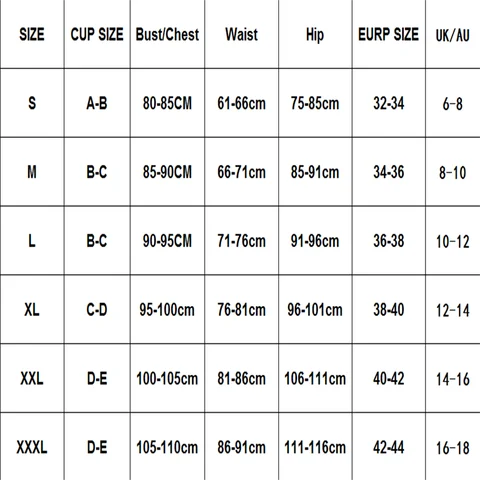 | SIZE | CUP SIZE | Bust/Chest | Waist | Hip | EURP SIZE | UK/AU |
|---|---|---|---|---|---|---|
| S | A-B | 80-85CM | 61-66cm | 75-85cm | 32-34 | 6-8 |
| M | B-C | 85-90CM | 66-71cm | 85-91cm | 34-36 | 8-10 |
| L | B-C | 90-95CM | 71-76cm | 91-96cm | 36-38 | 10-12 |
| XL | C-D | 95-100cm | 76-81cm | 96-101cm | 38-40 | 12-14 |
| XXL | D-E | 100-105cm | 81-86cm | 106-111cm | 40-42 | 14-16 |
| XXXL | D-E | 105-110cm | 86-91cm | 111-116cm | 42-44 | 16-18 |